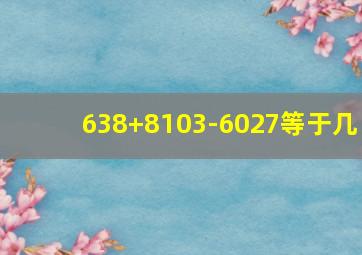 638+8103-6027等于几